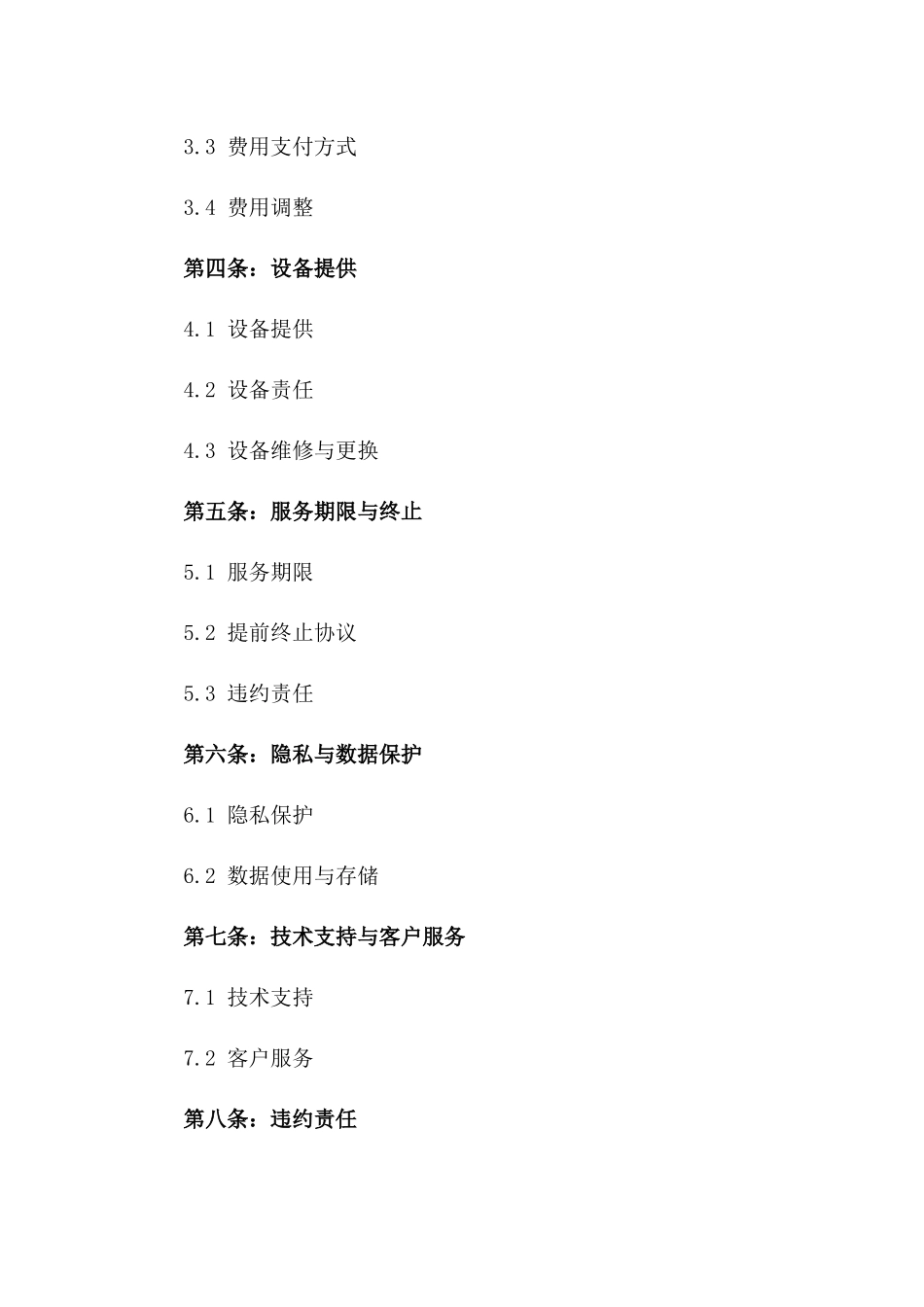 3.3 费用支付方式

3.4 费用调整

第四条：设备提供

4.1 设备提供

4.2 设备责任

4.3 设备维修与更换

第五条：服务期限与终止

5.1 服务期限

5.2 提前终止协议

5.3 违约责任

第六条：隐私与数据保护

6.1 隐私保护

6.2 数据使用与存储

第七条：技术支持与客户服务

7.1 技术支持

7.2 客户服务

第八条：违约责任